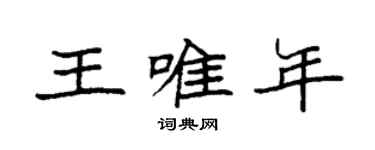 王唯年

词典网